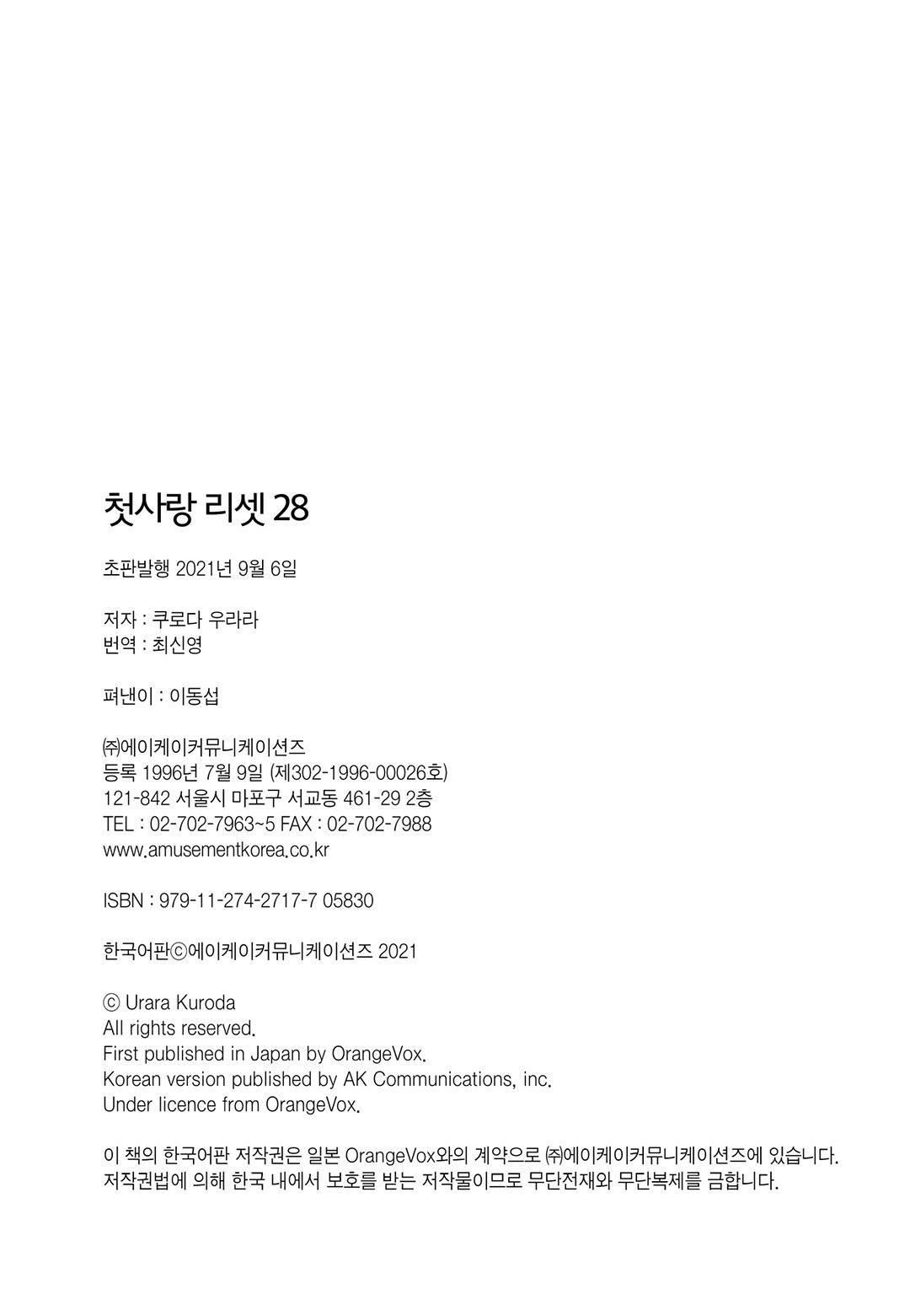 첫사랑 리셋 28

초판발행 2021년 9월 6일

저자 : 쿠로다 우라라
번역 : 최신영

펴낸이 : 이동섭

㈜에이케이커뮤니케이션즈
등록 1996년 7월 9일 (제302-1996-00026호)
121-842 서울시 마포구 서교동 461-29 2층
TEL : 02-702-7963~5 FAX : 02-702-7988
www.amusementkorea.co.kr

ISBN : 979-11-274-2717-7 05830

한국어판ⓒ에이케이커뮤니케이션즈 2021

ⓒ Urara Kuroda
All rights reserved.
First published in Japan by OrangeVox.
Korean version published by AK Communications, inc.
Under licence from OrangeVox.

이 책의 한국어판 저작권은 일본 OrangeVox와의 계약으로 ㈜에이케이커뮤니케이션즈에 있습니다. 저작권법에 의해 한국 내에서 보호를 받는 저작물이므로 무단전재와 무단복제를 금합니다.